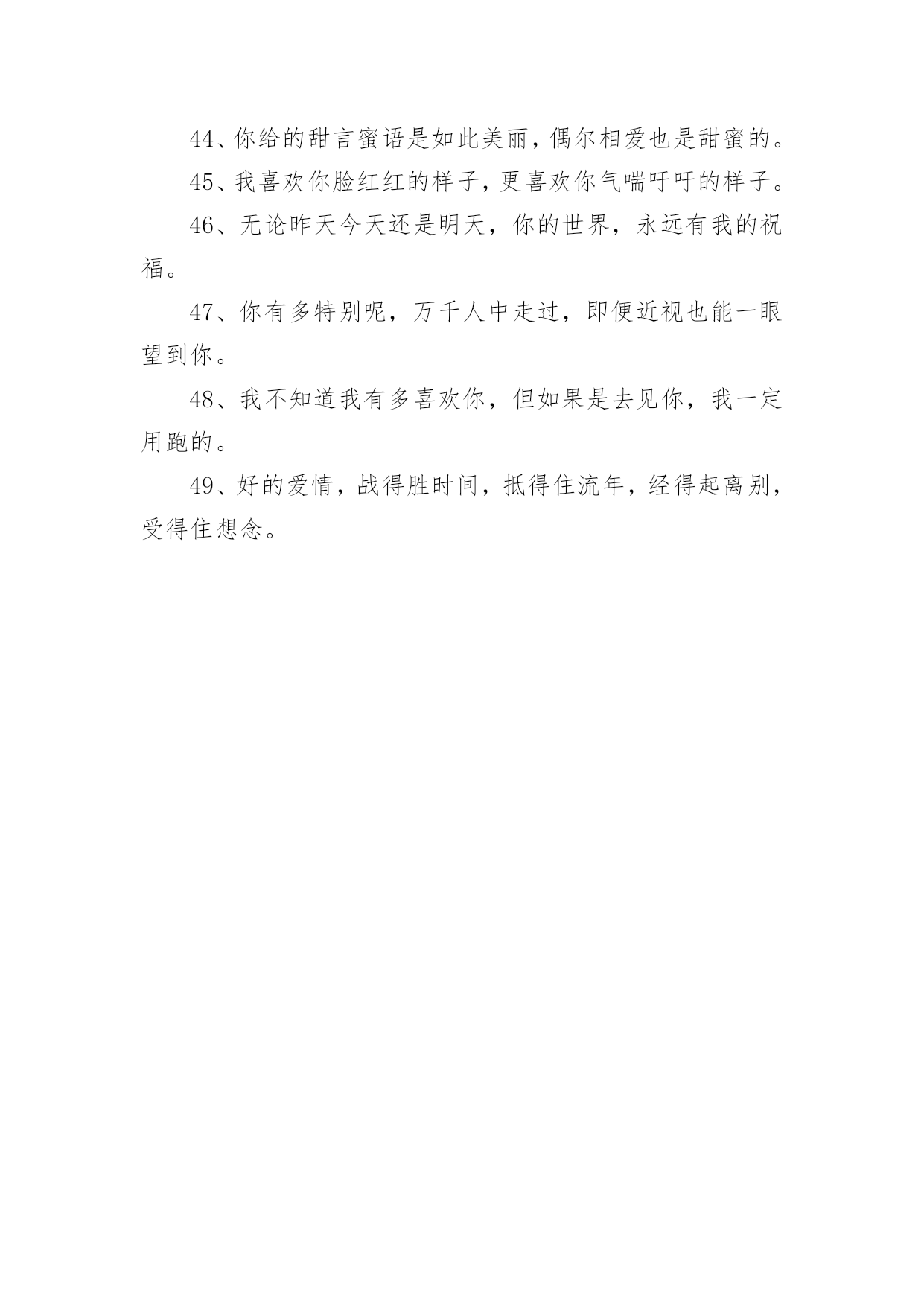 44、你给的甜言蜜语是如此美丽，偶尔相爱也是甜蜜的。

45、我喜欢你脸红红的样子，更喜欢你气喘吁吁的样子。

46、无论昨天今天还是明天，你的世界，永远有我的祝福。

47、你有多特别呢，万千人中走过，即便近视也能一眼望到你。

48、我不知道我有多喜欢你，但如果是去见你，我一定用跑的。

49、好的爱情，战得胜时间，抵得住流年，经得起离别，受得住想念。